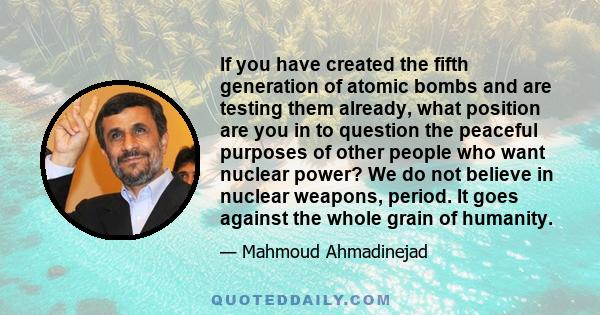 If you have created the fifth generation of atomic bombs and are testing them already, what position are you in to question the peaceful purposes of other people who want nuclear power? We do not believe in nuclear weapons, period. It goes against the whole grain of humanity.

— Mahmoud Ahmadinejad

QUOTEDDAILY.COM